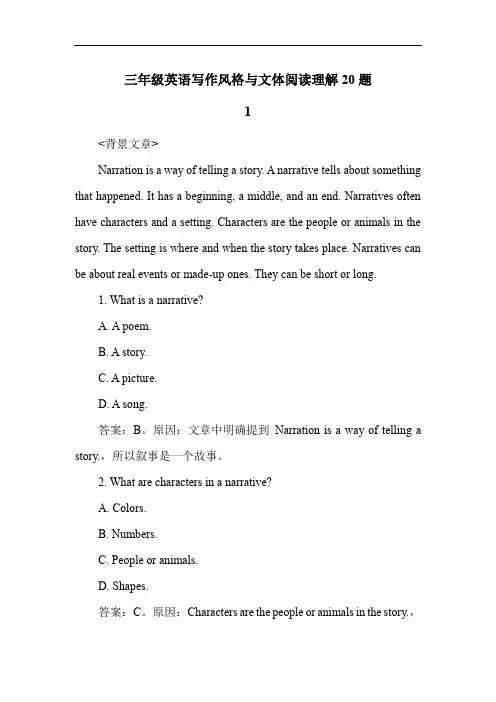 三年级英语写作风格与文体阅读理解 20 题

1

<背景文章>

Narration is a way of telling a story. A narrative tells about something that happened. It has a beginning, a middle, and an end. Narratives often have characters and a setting. Characters are the people or animals in the story. The setting is where and when the story takes place. Narratives can be about real events or made-up ones. They can be short or long.

1. What is a narrative?

A. A poem.

B. A story.

C. A picture.

D. A song.

答案：B。原因：文章中明确提到 Narration is a way of telling a story.，所以叙事是一个故事。

2. What are characters in a narrative?

A. Colors.

B. Numbers.

C. People or animals.

D. Shapes.

答案：C。原因：Characters are the people or animals in the story.，